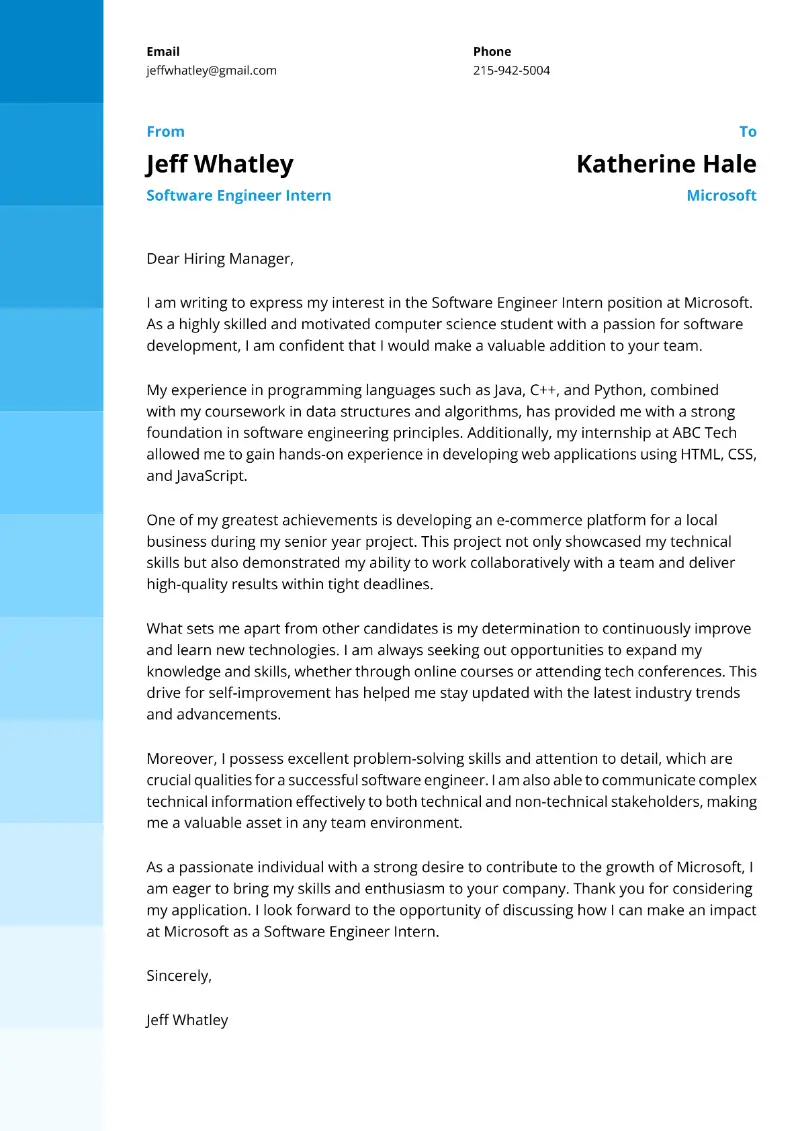 Email
jeffwhatley@gmail.com

Phone
215-942-5004

From
Jeff Whatley
Software Engineer Intern

To
Katherine Hale
Microsoft

Dear Hiring Manager,

I am writing to express my interest in the Software Engineer Intern position at Microsoft. As a highly skilled and motivated computer science student with a passion for software development, I am confident that I would make a valuable addition to your team.

My experience in programming languages such as Java, C++, and Python, combined with my coursework in data structures and algorithms, has provided me with a strong foundation in software engineering principles. Additionally, my internship at ABC Tech allowed me to gain hands-on experience in developing web applications using HTML, CSS, and JavaScript.

One of my greatest achievements is developing an e-commerce platform for a local business during my senior year project. This project not only showcased my technical skills but also demonstrated my ability to work collaboratively with a team and deliver high-quality results within tight deadlines.

What sets me apart from other candidates is my determination to continuously improve and learn new technologies. I am always seeking out opportunities to expand my knowledge and skills, whether through online courses or attending tech conferences. This drive for self-improvement has helped me stay updated with the latest industry trends and advancements.

Moreover, I possess excellent problem-solving skills and attention to detail, which are crucial qualities for a successful software engineer. I am also able to communicate complex technical information effectively to both technical and non-technical stakeholders, making me a valuable asset in any team environment.

As a passionate individual with a strong desire to contribute to the growth of Microsoft, I am eager to bring my skills and enthusiasm to your company. Thank you for considering my application. I look forward to the opportunity of discussing how I can make an impact at Microsoft as a Software Engineer Intern.

Sincerely,

Jeff Whatley